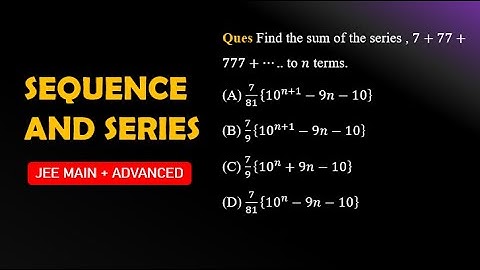 SEQUENCE AND SERIES

JEE MAIN + ADVANCED

Ques Find the sum of the series , $7 + 77 + 777 + \cdots ..$ to $n$ terms.

(A) $\frac{7}{81}\{10^{n+1} - 9n - 10\}$

(B) $\frac{7}{9}\{10^{n+1} - 9n - 10\}$

(C) $\frac{7}{9}\{10^{n} + 9n - 10\}$

(D) $\frac{7}{81}\{10^{n} - 9n - 10\}$